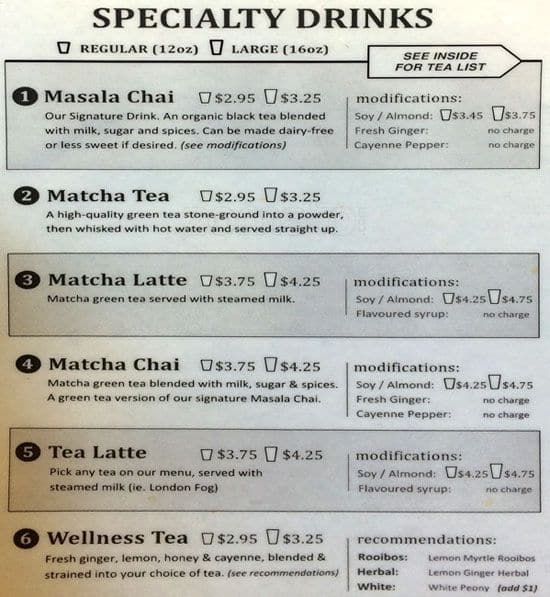 SPECIALTY DRINKS

REGULAR (12oz) LARGE (16oz)

SEE INSIDE FOR TEA LIST

1 Masala Chai $2.95 $3.25

Our Signature Drink. An organic black tea blended with milk, sugar and spices. Can be made dairy-free or less sweet if desired. (see modifications)

modifications:
Soy / Almond: $3.45 $3.75
Fresh Ginger: no charge
Cayenne Pepper: no charge

2 Matcha Tea $2.95 $3.25

A high-quality green tea stone-ground into a powder, then whisked with hot water and served straight up.

3 Matcha Latte $3.75 $4.25

Matcha green tea served with steamed milk.

modifications:
Soy / Almond: $4.25 $4.75
Flavoured syrup: no charge

4 Matcha Chai $3.75 $4.25

Matcha green tea blended with milk, sugar & spices. A green tea version of our signature Masala Chai.

modifications:
Soy / Almond: $4.25 $4.75
Fresh Ginger: no charge
Cayenne Pepper: no charge

5 Tea Latte $3.75 $4.25

Pick any tea on our menu, served with steamed milk (ie. London Fog)

modifications:
Soy / Almond: $4.25 $4.75
Flavoured syrup: no charge

6 Wellness Tea $2.95 $3.25

Fresh ginger, lemon, honey & cayenne, blended & strained into your choice of tea. (see recommendations)

recommendations:
Rooibos: Lemon Myrtle Rooibos
Herbal: Lemon Ginger Herbal
White: White Peony (add $1)